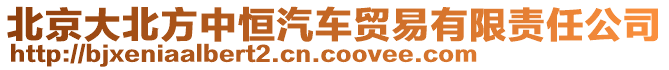 北京大北方中恒汽车贸易有限责任公司
http://bjxeniaalbert2.cn.coovee.com